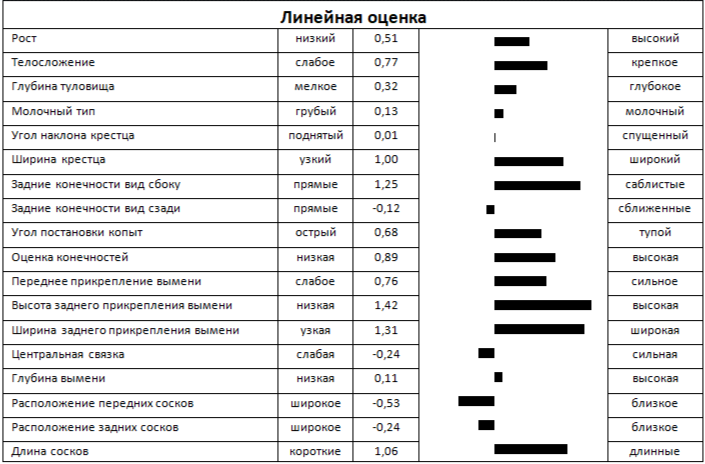 Линейная оценка

| | | | | |
|---|---|---|---|---|
| Рост | низкий | 0,51 | | высокий |
| Телосложение | слабое | 0,77 | | крепкое |
| Глубина туловища | мелкое | 0,32 | | глубокое |
| Молочный тип | грубый | 0,13 | | молочный |
| Угол наклона крестца | поднятый | 0,01 | | спущенный |
| Ширина крестца | узкий | 1,00 | | широкий |
| Задние конечности вид сбоку | прямые | 1,25 | | саблистые |
| Задние конечности вид сзади | прямые | -0,12 | | сближенные |
| Угол постановки копыт | острый | 0,68 | | тупой |
| Оценка конечностей | низкая | 0,89 | | высокая |
| Переднее прикрепление вымени | слабое | 0,76 | | сильное |
| Высота заднего прикрепления вымени | низкая | 1,42 | | высокая |
| Ширина заднего прикрепления вымени | узкая | 1,31 | | широкая |
| Центральная связка | слабая | -0,24 | | сильная |
| Глубина вымени | низкая | 0,11 | | высокая |
| Расположение передних сосков | широкое | -0,53 | | близкое |
| Расположение задних сосков | широкое | -0,24 | | близкое |
| Длина сосков | короткие | 1,06 | | длинные |